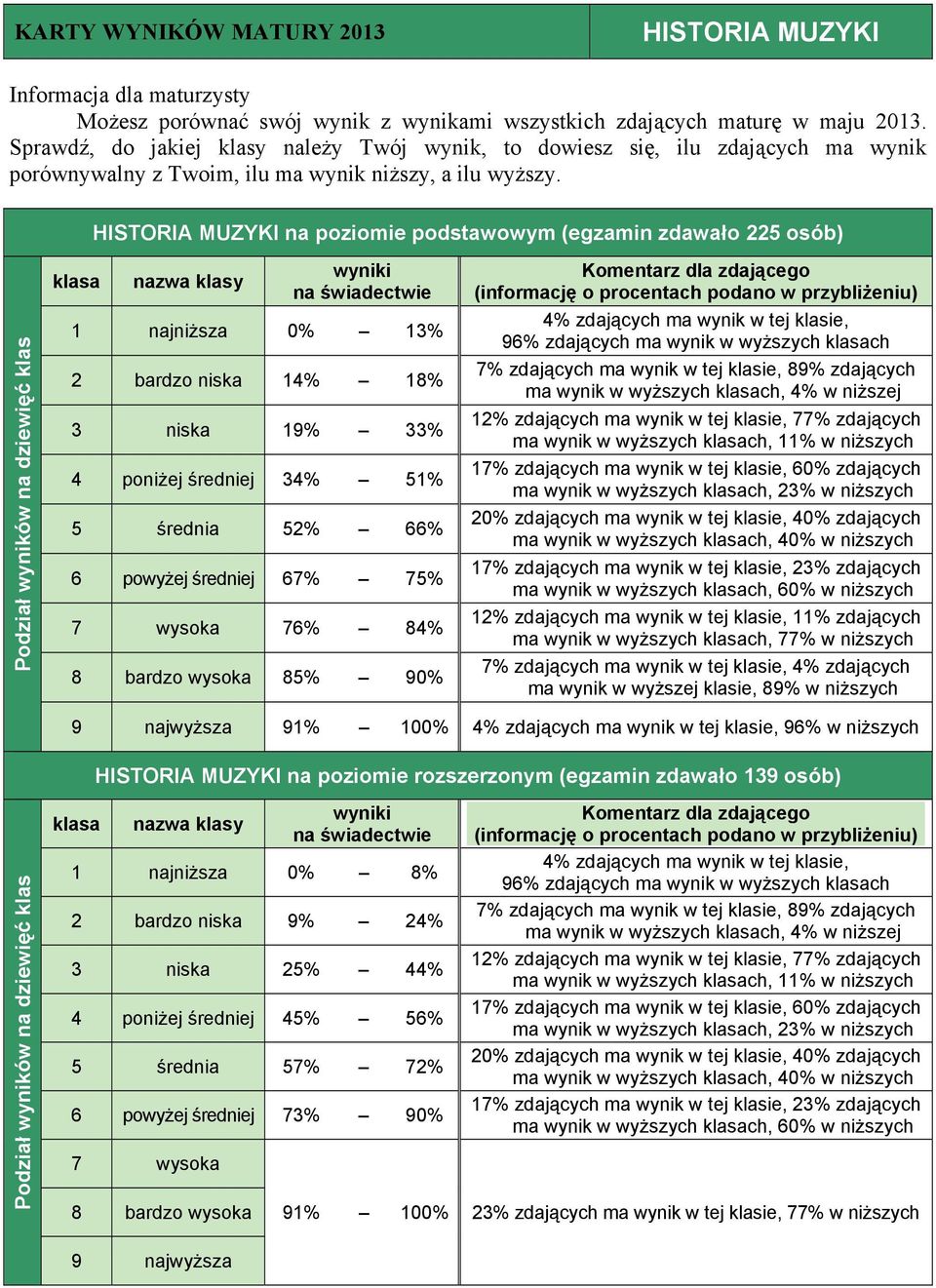 KARTY WYNIKÓW MATURY 2013

HISTORIA MUZYKI

Informacja dla maturzysty
Możesz porównać swój wynik z wynikami wszystkich zdających maturę w maju 2013. Sprawdź, do jakiej klasy należy Twój wynik, to dowiesz się, ilu zdających ma wynik porównywalny z Twoim, ilu ma wynik niższy, a ilu wyższy.

HISTORIA MUZYKI na poziomie podstawowym (egzamin zdawało 225 osób)

Podział wyników na dziewięć klas

| klasa | nazwa klasy | wyniki na świadectwie | Komentarz dla zdającego (informację o procentach podano w przybliżeniu) |
|---|---|---|---|
| 1 | najniższa | 0% – 13% | 4% zdających ma wynik w tej klasie, 96% zdających ma wynik w wyższych klasach |
| 2 | bardzo niska | 14% – 18% | 7% zdających ma wynik w tej klasie, 89% zdających ma wynik w wyższych klasach, 4% w niższej |
| 3 | niska | 19% – 33% | 12% zdających ma wynik w tej klasie, 77% zdających ma wynik w wyższych klasach, 11% w niższych |
| 4 | poniżej średniej | 34% – 51% | 17% zdających ma wynik w tej klasie, 60% zdających ma wynik w wyższych klasach, 23% w niższych |
| 5 | średnia | 52% – 66% | 20% zdających ma wynik w tej klasie, 40% zdających ma wynik w wyższych klasach, 40% w niższych |
| 6 | powyżej średniej | 67% – 75% | 17% zdających ma wynik w tej klasie, 23% zdających ma wynik w wyższych klasach, 60% w niższych |
| 7 | wysoka | 76% – 84% | 12% zdających ma wynik w tej klasie, 11% zdających ma wynik w wyższych klasach, 77% w niższych |
| 8 | bardzo wysoka | 85% – 90% | 7% zdających ma wynik w tej klasie, 4% zdających ma wynik w wyższej klasie, 89% w niższych |
| 9 | najwyższa | 91% – 100% | 4% zdających ma wynik w tej klasie, 96% w niższych |

HISTORIA MUZYKI na poziomie rozszerzonym (egzamin zdawało 139 osób)

Podział wyników na dziewięć klas

| klasa | nazwa klasy | wyniki na świadectwie | Komentarz dla zdającego (informację o procentach podano w przybliżeniu) |
|---|---|---|---|
| 1 | najniższa | 0% – 8% | 4% zdających ma wynik w tej klasie, 96% zdających ma wynik w wyższych klasach |
| 2 | bardzo niska | 9% – 24% | 7% zdających ma wynik w tej klasie, 89% zdających ma wynik w wyższych klasach, 4% w niższej |
| 3 | niska | 25% – 44% | 12% zdających ma wynik w tej klasie, 77% zdających ma wynik w wyższych klasach, 11% w niższych |
| 4 | poniżej średniej | 45% – 56% | 17% zdających ma wynik w tej klasie, 60% zdających ma wynik w wyższych klasach, 23% w niższych |
| 5 | średnia | 57% – 72% | 20% zdających ma wynik w tej klasie, 40% zdających ma wynik w wyższych klasach, 40% w niższych |
| 6 | powyżej średniej | 73% – 90% | 17% zdających ma wynik w tej klasie, 23% zdających ma wynik w wyższych klasach, 60% w niższych |
| 7 | wysoka | 91% – 100% | 23% zdających ma wynik w tej klasie, 77% w niższych |
| 8 | bardzo wysoka | | |
| 9 | najwyższa | | |